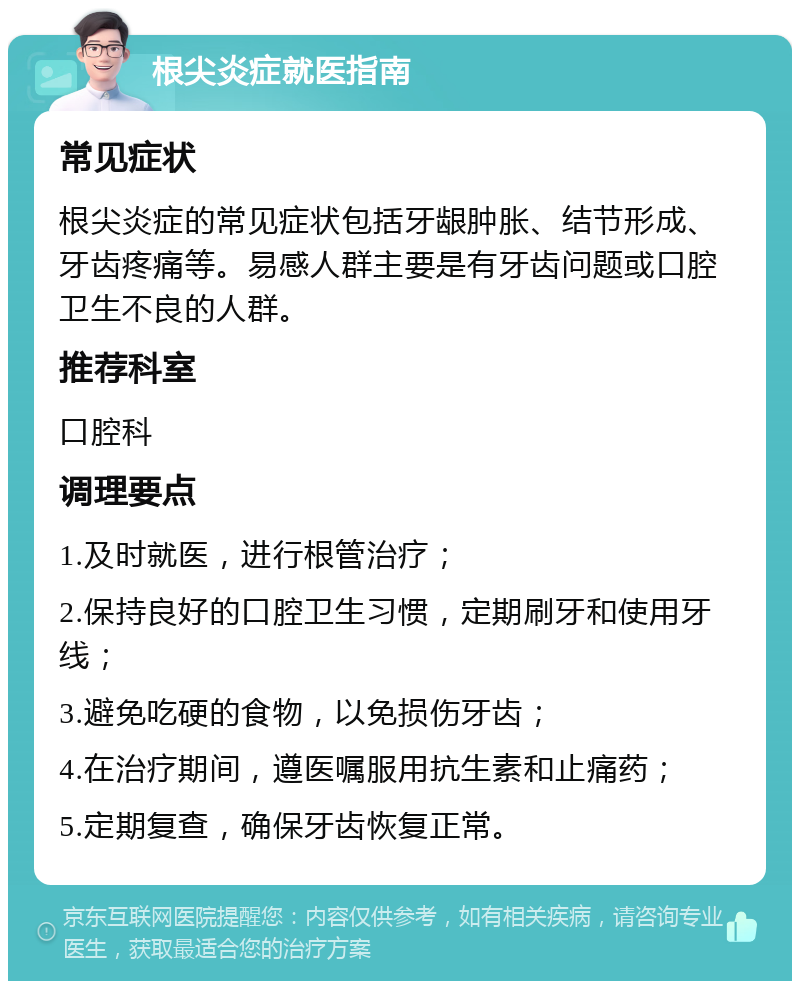 根尖炎症就医指南

常见症状

根尖炎症的常见症状包括牙龈肿胀、结节形成、牙齿疼痛等。易感人群主要是有牙齿问题或口腔卫生不良的人群。

推荐科室

口腔科

调理要点

1.及时就医，进行根管治疗；

2.保持良好的口腔卫生习惯，定期刷牙和使用牙线；

3.避免吃硬的食物，以免损伤牙齿；

4.在治疗期间，遵医嘱服用抗生素和止痛药；

5.定期复查，确保牙齿恢复正常。

京东互联网医院提醒您：内容仅供参考，如有相关疾病，请咨询专业医生，获取最适合您的治疗方案